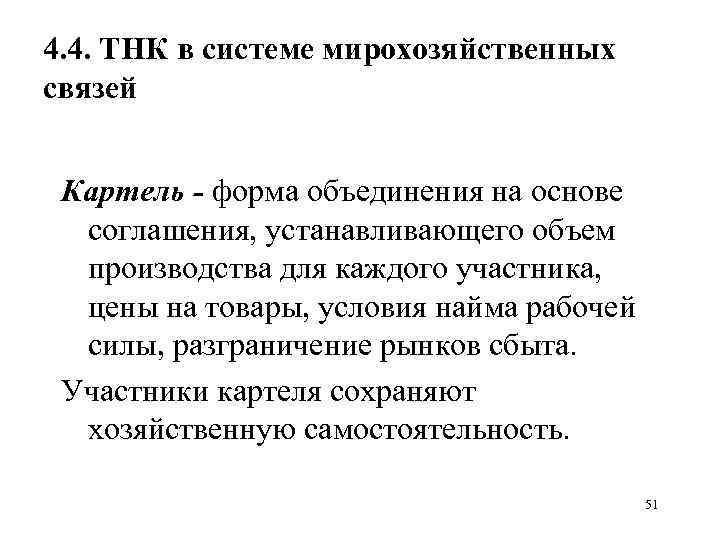 4.4. ТНК в системе мирохозяйственных связей

Картель - форма объединения на основе соглашения, устанавливающего объем производства для каждого участника, цены на товары, условия найма рабочей силы, разграничение рынков сбыта.

Участники картеля сохраняют хозяйственную самостоятельность.

51